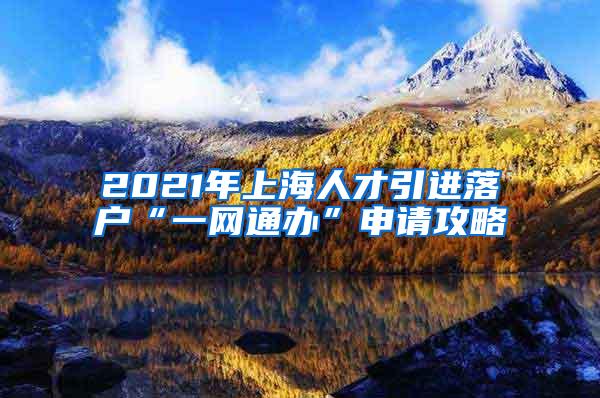 2021年上海人才引进落户“一网通办”申请攻略